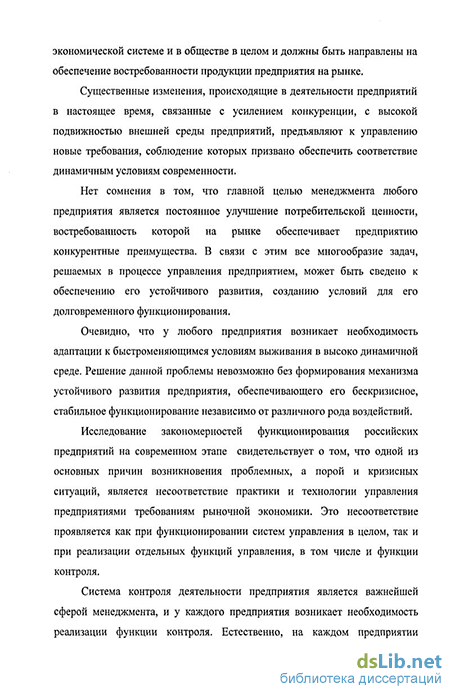 экономической системе и в обществе в целом и должны быть направлены на обеспечение востребованности продукции предприятия на рынке.

Существенные изменения, происходящие в деятельности предприятий в настоящее время, связанные с усилением конкуренции, с высокой подвижностью внешней среды предприятий, предъявляют к управлению новые требования, соблюдение которых призвано обеспечить соответствие динамичным условиям современности.

Нет сомнения в том, что главной целью менеджмента любого предприятия является постоянное улучшение потребительской ценности, востребованность которой на рынке обеспечивает предприятию конкурентные преимущества. В связи с этим все многообразие задач, решаемых в процессе управления предприятием, может быть сведено к обеспечению его устойчивого развития, созданию условий для его долговременного функционирования.

Очевидно, что у любого предприятия возникает необходимость адаптации к быстроменяющимся условиям выживания в высоко динамичной среде. Решение данной проблемы невозможно без формирования механизма устойчивого развития предприятия, обеспечивающего его бескризисное, стабильное функционирование независимо от различного рода воздействий.

Исследование закономерностей функционирования российских предприятий на современном этапе свидетельствует о том, что одной из основных причин возникновения проблемных, а порой и кризисных ситуаций, является несоответствие практики и технологии управления предприятиями требованиям рыночной экономики. Это несоответствие проявляется как при функционировании систем управления в целом, так и при реализации отдельных функций управления, в том числе и функции контроля.

Система контроля деятельности предприятия является важнейшей сферой менеджмента, и у каждого предприятия возникает необходимость реализации функции контроля. Естественно, на каждом предприятии

dsLib.net
библиотека диссертаций